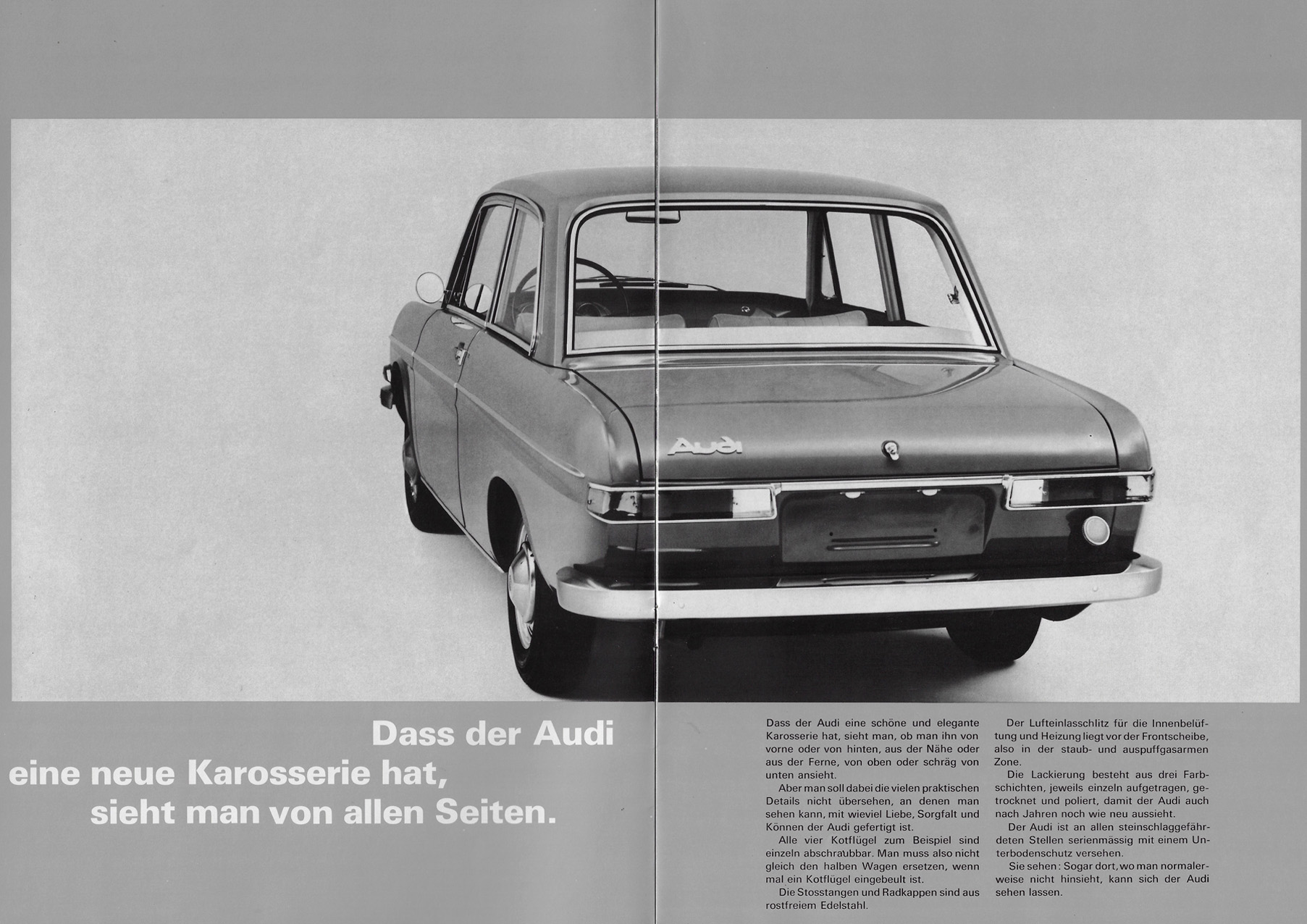 Audi

Dass der Audi eine neue Karosserie hat, sieht man von allen Seiten.

Dass der Audi eine schöne und elegante Karosserie hat, sieht man, ob man ihn von vorne oder von hinten, aus der Nähe oder aus der Ferne, von oben oder schräg von unten ansieht.

Aber man soll dabei die vielen praktischen Details nicht übersehen, an denen man sehen kann, mit wieviel Liebe, Sorgfalt und Können der Audi gefertigt ist.

Alle vier Kotflügel zum Beispiel sind einzeln abschraubbar. Man muss also nicht gleich den halben Wagen ersetzen, wenn mal ein Kotflügel eingebeult ist.

Die Stosstangen und Radkappen sind aus rostfreiem Edelstahl.

Der Lufteinlasschlitz für die Innenbelüftung und Heizung liegt vor der Frontscheibe, also in der staub- und auspuffgasarmen Zone.

Die Lackierung besteht aus drei Farbschichten, jeweils einzeln aufgetragen, getrocknet und poliert, damit der Audi auch nach Jahren noch wie neu aussieht.

Der Audi ist an allen steinschlaggefährdeten Stellen serienmässig mit einem Unterbodenschutz versehen.

Sie sehen: Sogar dort, wo man normalerweise nicht hinsieht, kann sich der Audi sehen lassen.